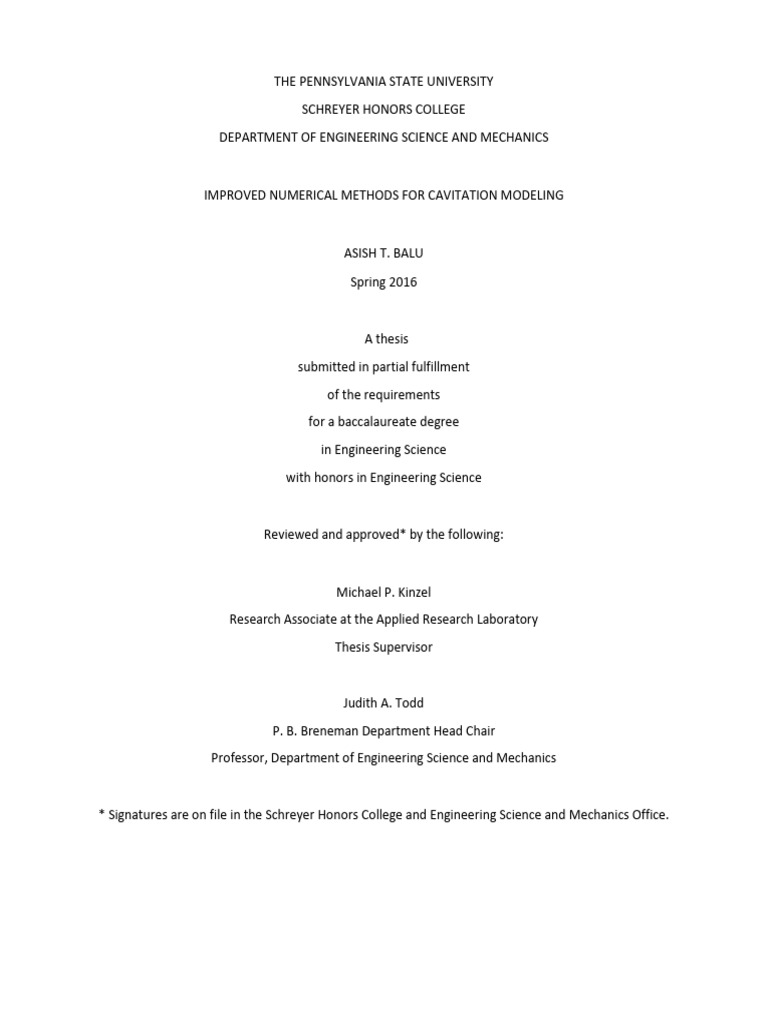 THE PENNSYLVANIA STATE UNIVERSITY
SCHREYER HONORS COLLEGE
DEPARTMENT OF ENGINEERING SCIENCE AND MECHANICS

IMPROVED NUMERICAL METHODS FOR CAVITATION MODELING

ASISH T. BALU
Spring 2016

A thesis
submitted in partial fulfillment
of the requirements
for a baccalaureate degree
in Engineering Science
with honors in Engineering Science

Reviewed and approved* by the following:

Michael P. Kinzel
Research Associate at the Applied Research Laboratory
Thesis Supervisor

Judith A. Todd
P. B. Breneman Department Head Chair
Professor, Department of Engineering Science and Mechanics

* Signatures are on file in the Schreyer Honors College and Engineering Science and Mechanics Office.